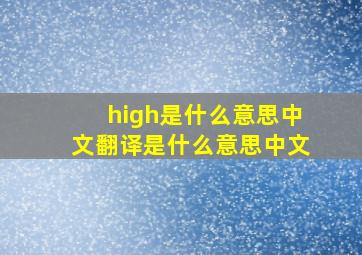 high是什么意思中文翻译是什么意思中文